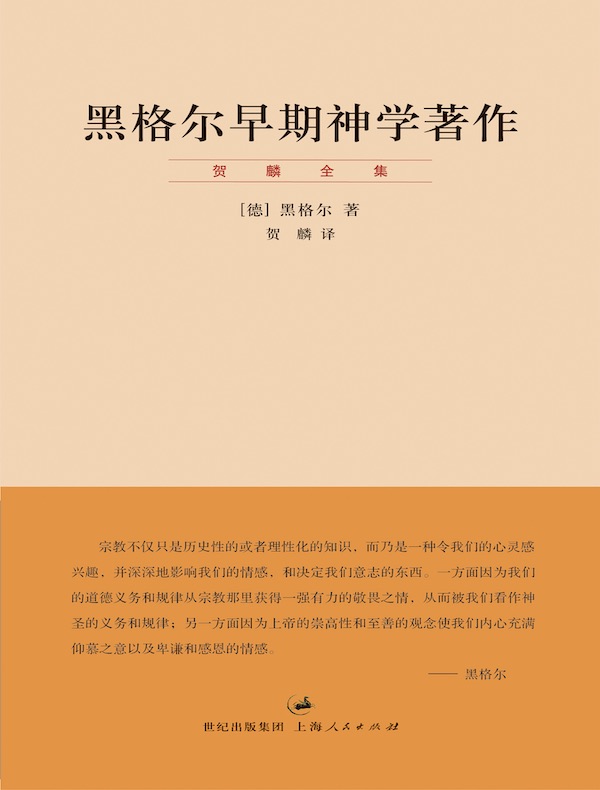 黑格尔早期神学著作

贺 麟 全 集

[德] 黑格尔 著

贺 麟 译

宗教不仅只是历史性的或者理性化的知识，而乃是一种令我们的心灵感兴趣，并深深地影响我们的情感，和决定我们意志的东西。一方面因为我们的道德义务和规律从宗教那里获得一强有力的敬畏之情，从而被我们看作神圣的义务和规律；另一方面因为上帝的崇高性和至善的观念使我们内心充满仰慕之意以及卑谦和感恩的情感。

—— 黑格尔

世纪出版集团 上海人民出版社